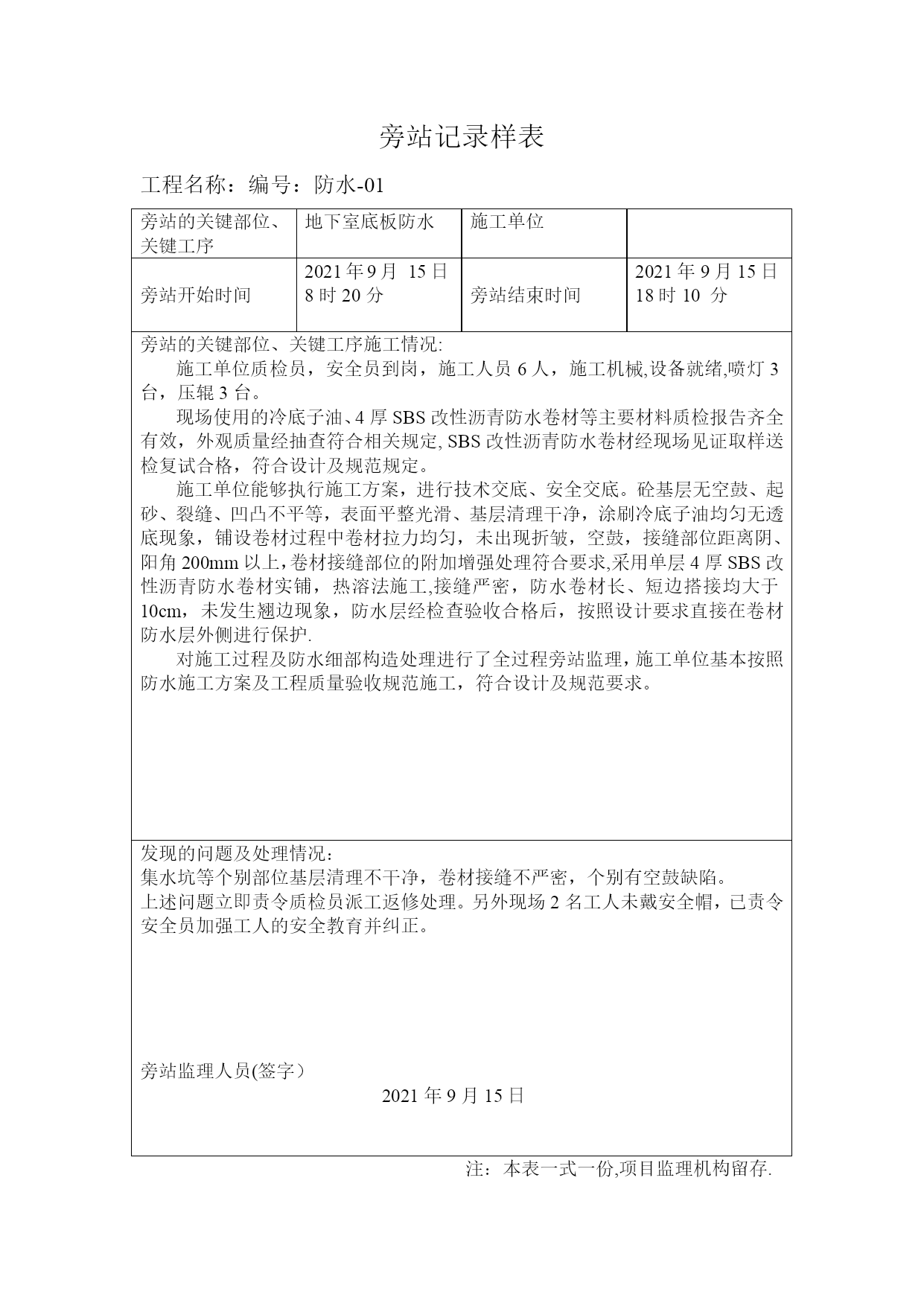 旁站记录样表

工程名称：编号：防水-01

| 旁站的关键部位、关键工序 | 地下室底板防水 | 施工单位 | |
|---|---|---|---|
| 旁站开始时间 | 2021年9月 15日 8时20分 | 旁站结束时间 | 2021年9月15日 18时 10 分 |

旁站的关键部位、关键工序施工情况:

施工单位质检员，安全员到岗，施工人员6人，施工机械,设备就绪,喷灯3台，压辊3台。

现场使用的冷底子油、4厚SBS改性沥青防水卷材等主要材料质检报告齐全有效，外观质量经抽查符合相关规定, SBS改性沥青防水卷材经现场见证取样送检复试合格，符合设计及规范规定。

施工单位能够执行施工方案，进行技术交底、安全交底。砼基层无空鼓、起砂、裂缝、凹凸不平等，表面平整光滑、基层清理干净，涂刷冷底子油均匀无透底现象，铺设卷材过程中卷材拉力均匀，未出现折皱，空鼓，接缝部位距离阴、阳角200mm以上，卷材接缝部位的附加增强处理符合要求,采用单层4厚SBS改性沥青防水卷材实铺，热溶法施工,接缝严密，防水卷材长、短边搭接均大于10cm，未发生翘边现象，防水层经检查验收合格后，按照设计要求直接在卷材防水层外侧进行保护.

对施工过程及防水细部构造处理进行了全过程旁站监理，施工单位基本按照防水施工方案及工程质量验收规范施工，符合设计及规范要求。

发现的问题及处理情况：
集水坑等个别部位基层清理不干净，卷材接缝不严密，个别有空鼓缺陷。
上述问题立即责令质检员派工返修处理。另外现场2名工人未戴安全帽，已责令安全员加强工人的安全教育并纠正。

旁站监理人员(签字）
2021年9月15日

注：本表一式一份,项目监理机构留存.